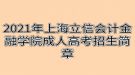 2021年上海立信会计金融学院成人高考招生简章